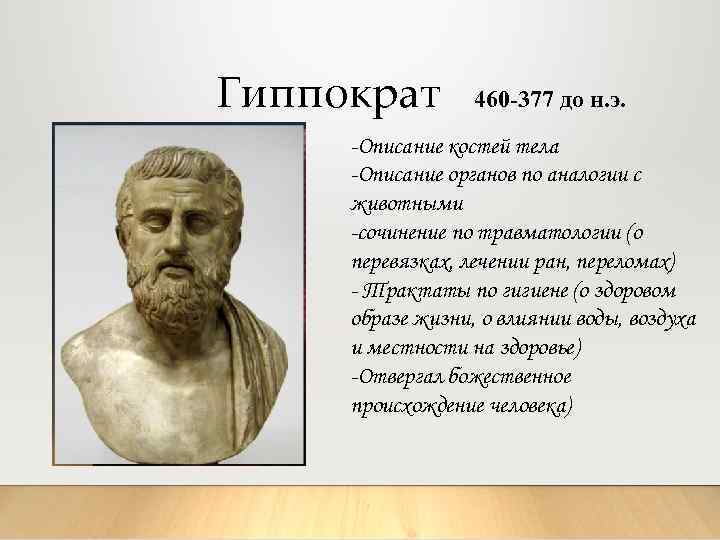 Гиппократ 460-377 до н.э.

-Описание костей тела
-Описание органов по аналогии с животными
-сочинение по травматологии (о перевязках, лечении ран, переломах)
- Трактаты по гигиене (о здоровом образе жизни, о влиянии воды, воздуха и местности на здоровье)
-Отвергал божественное происхождение человека)